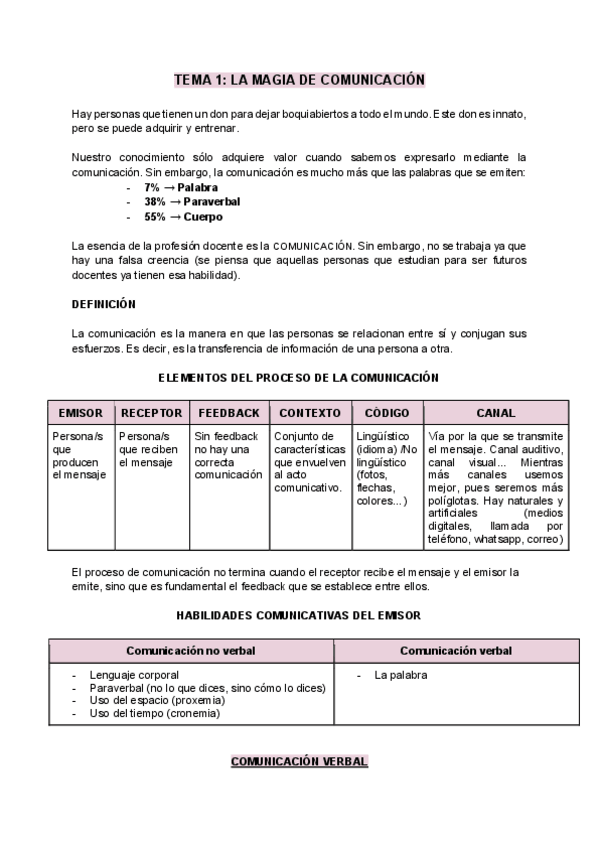 TEMA 1: LA MAGIA DE COMUNICACIÓN

Hay personas que tienen un don para dejar boquiabiertos a todo el mundo. Este don es innato, pero se puede adquirir y entrenar.

Nuestro conocimiento sólo adquiere valor cuando sabemos expresarlo mediante la comunicación. Sin embargo, la comunicación es mucho más que las palabras que se emiten:
- 7% → Palabra
- 38% → Paraverbal
- 55% → Cuerpo

La esencia de la profesión docente es la COMUNICACIÓN. Sin embargo, no se trabaja ya que hay una falsa creencia (se piensa que aquellas personas que estudian para ser futuros docentes ya tienen esa habilidad).

DEFINICIÓN

La comunicación es la manera en que las personas se relacionan entre sí y conjugan sus esfuerzos. Es decir, es la transferencia de información de una persona a otra.

ELEMENTOS DEL PROCESO DE LA COMUNICACIÓN

| EMISOR | RECEPTOR | FEEDBACK | CONTEXTO | CÓDIGO | CANAL |
|---|---|---|---|---|---|
| Persona/s que producen el mensaje | Persona/s que reciben el mensaje | Sin feedback no hay una correcta comunicación | Conjunto de características que envuelven al acto comunicativo. | Lingüístico (idioma) /No lingüístico (fotos, flechas, colores...) | Vía por la que se transmite el mensaje. Canal auditivo, canal visual... Mientras más canales usemos mejor, pues seremos más políglotas. Hay naturales y artificiales (medios digitales, llamada por teléfono, whatsapp, correo) |

El proceso de comunicación no termina cuando el receptor recibe el mensaje y el emisor la emite, sino que es fundamental el feedback que se establece entre ellos.

HABILIDADES COMUNICATIVAS DEL EMISOR

| Comunicación no verbal | Comunicación verbal |
|---|---|
| - Lenguaje corporal<br>- Paraverbal (no lo que dices, sino cómo lo dices)<br>- Uso del espacio (proxemia)<br>- Uso del tiempo (cronemia) | - La palabra |

COMUNICACIÓN VERBAL